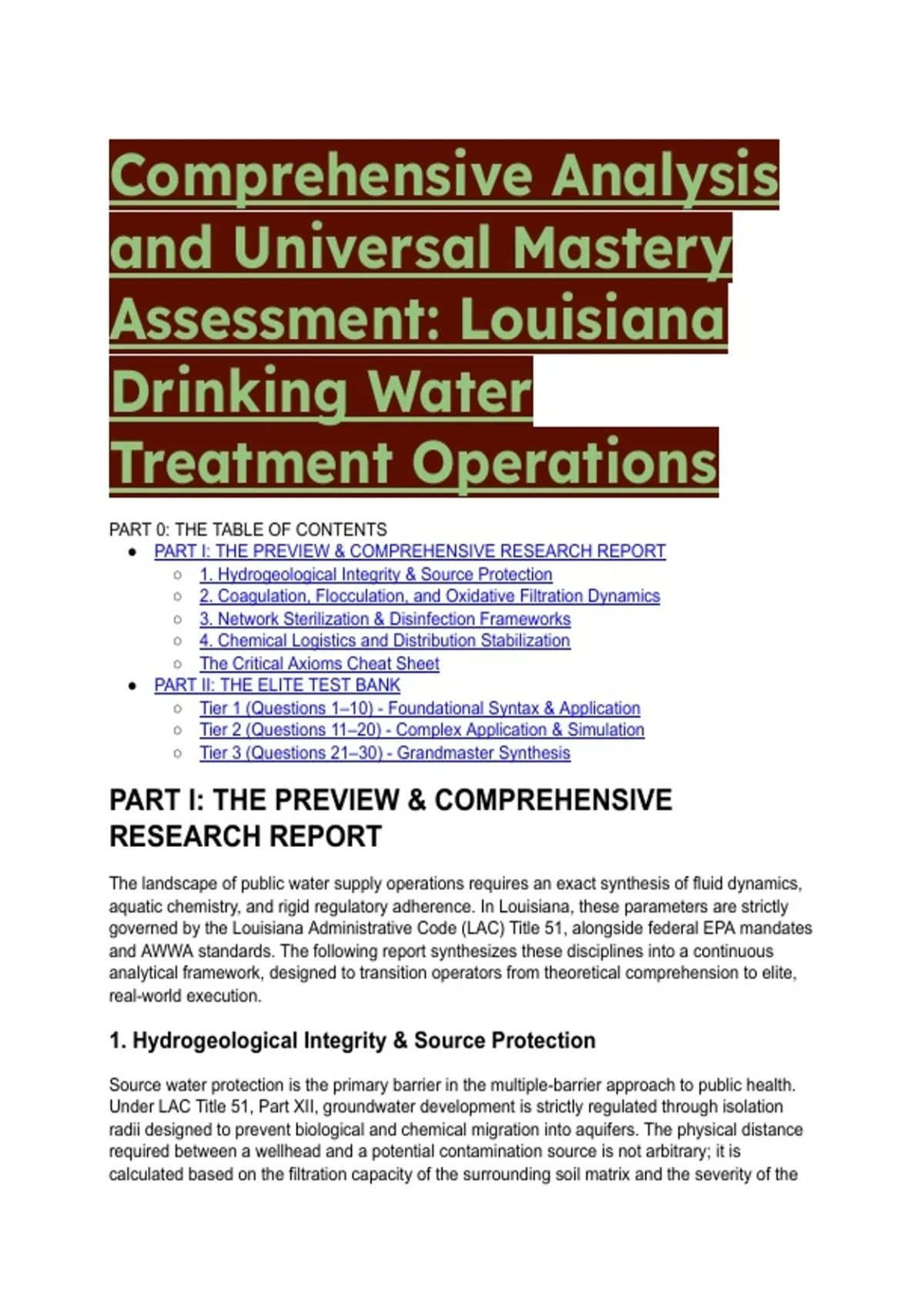 Comprehensive Analysis and Universal Mastery Assessment: Louisiana Drinking Water Treatment Operations

PART 0: THE TABLE OF CONTENTS

- PART I: THE PREVIEW & COMPREHENSIVE RESEARCH REPORT
  - 1. Hydrogeological Integrity & Source Protection
  - 2. Coagulation, Flocculation, and Oxidative Filtration Dynamics
  - 3. Network Sterilization & Disinfection Frameworks
  - 4. Chemical Logistics and Distribution Stabilization
  - The Critical Axioms Cheat Sheet
- PART II: THE ELITE TEST BANK
  - Tier 1 (Questions 1–10) - Foundational Syntax & Application
  - Tier 2 (Questions 11–20) - Complex Application & Simulation
  - Tier 3 (Questions 21–30) - Grandmaster Synthesis

PART I: THE PREVIEW & COMPREHENSIVE RESEARCH REPORT

The landscape of public water supply operations requires an exact synthesis of fluid dynamics, aquatic chemistry, and rigid regulatory adherence. In Louisiana, these parameters are strictly governed by the Louisiana Administrative Code (LAC) Title 51, alongside federal EPA mandates and AWWA standards. The following report synthesizes these disciplines into a continuous analytical framework, designed to transition operators from theoretical comprehension to elite, real-world execution.

1. Hydrogeological Integrity & Source Protection

Source water protection is the primary barrier in the multiple-barrier approach to public health. Under LAC Title 51, Part XII, groundwater development is strictly regulated through isolation radii designed to prevent biological and chemical migration into aquifers. The physical distance required between a wellhead and a potential contamination source is not arbitrary; it is calculated based on the filtration capacity of the surrounding soil matrix and the severity of the